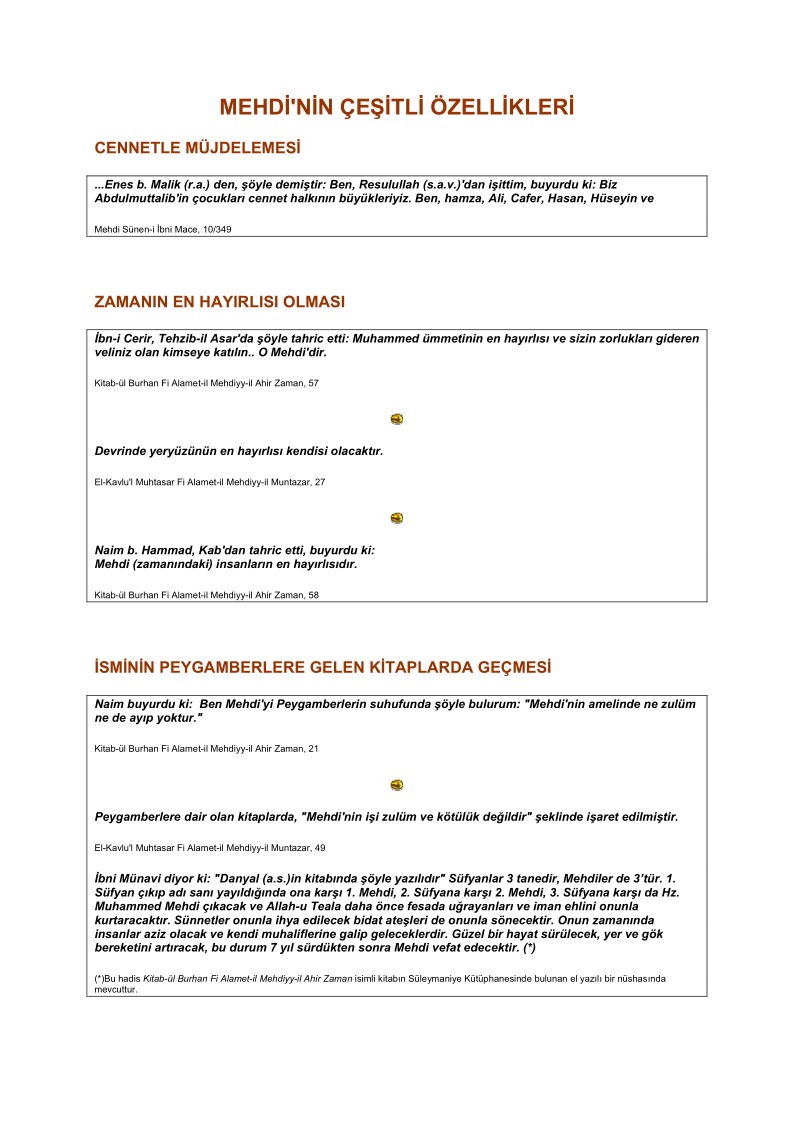 MEHDİ'NİN ÇEŞİTLİ ÖZELLİKLERİ

CENNETLE MÜJDELEMESİ

...Enes b. Malik (r.a.) den, şöyle demiştir: Ben, Resulullah (s.a.v.)'dan işittim, buyurdu ki: Biz Abdulmuttalib'in çocukları cennet halkının büyükleriyiz. Ben, hamza, Ali, Cafer, Hasan, Hüseyin ve

Mehdi Sünen-i İbni Mace, 10/349

ZAMANIN EN HAYIRLISI OLMASI

İbn-i Cerir, Tehzib-il Asar'da şöyle tahric etti: Muhammed ümmetinin en hayırlısı ve sizin zorlukları gideren veliniz olan kimseye katılın.. O Mehdi'dir.

Kitab-ül Burhan Fi Alamet-il Mehdiyy-il Ahir Zaman, 57

Devrinde yeryüzünün en hayırlısı kendisi olacaktır.

El-Kavlu'l Muhtasar Fi Alamet-il Mehdiyy-il Muntazar, 27

Naim b. Hammad, Kab'dan tahric etti, buyurdu ki:
Mehdi (zamanındaki) insanların en hayırlısıdır.

Kitab-ül Burhan Fi Alamet-il Mehdiyy-il Ahir Zaman, 58

İSMİNİN PEYGAMBERLERE GELEN KİTAPLARDA GEÇMESİ

Naim buyurdu ki: Ben Mehdi'yi Peygamberlerin suhufunda şöyle bulurum: "Mehdi'nin amelinde ne zulüm ne de ayıp yoktur."

Kitab-ül Burhan Fi Alamet-il Mehdiyy-il Ahir Zaman, 21

Peygamberlere dair olan kitaplarda, "Mehdi'nin işi zulüm ve kötülük değildir" şeklinde işaret edilmiştir.

El-Kavlu'l Muhtasar Fi Alamet-il Mehdiyy-il Muntazar, 49

İbni Münavi diyor ki: "Danyal (a.s.)in kitabında şöyle yazılıdır" Süfyanlar 3 tanedir, Mehdiler de 3'tür. 1. Süfyan çıkıp adı sanı yayıldığında ona karşı 1. Mehdi, 2. Süfyana karşı 2. Mehdi, 3. Süfyana karşı da Hz. Muhammed Mehdi çıkacak ve Allah-u Teala daha önce fesada uğrayanları ve iman ehlini onunla kurtaracaktır. Sünnetler onunla ihya edilecek bidat ateşleri de onunla sönecektir. Onun zamanında insanlar aziz olacak ve kendi muhaliflerine galip geleceklerdir. Güzel bir hayat sürülecek, yer ve gök bereketini artıracak, bu durum 7 yıl sürdükten sonra Mehdi vefat edecektir. (*)

(*)Bu hadis Kitab-ül Burhan Fi Alamet-il Mehdiyy-il Ahir Zaman isimli kitabın Süleymaniye Kütüphanesinde bulunan el yazılı bir nüshasında mevcuttur.